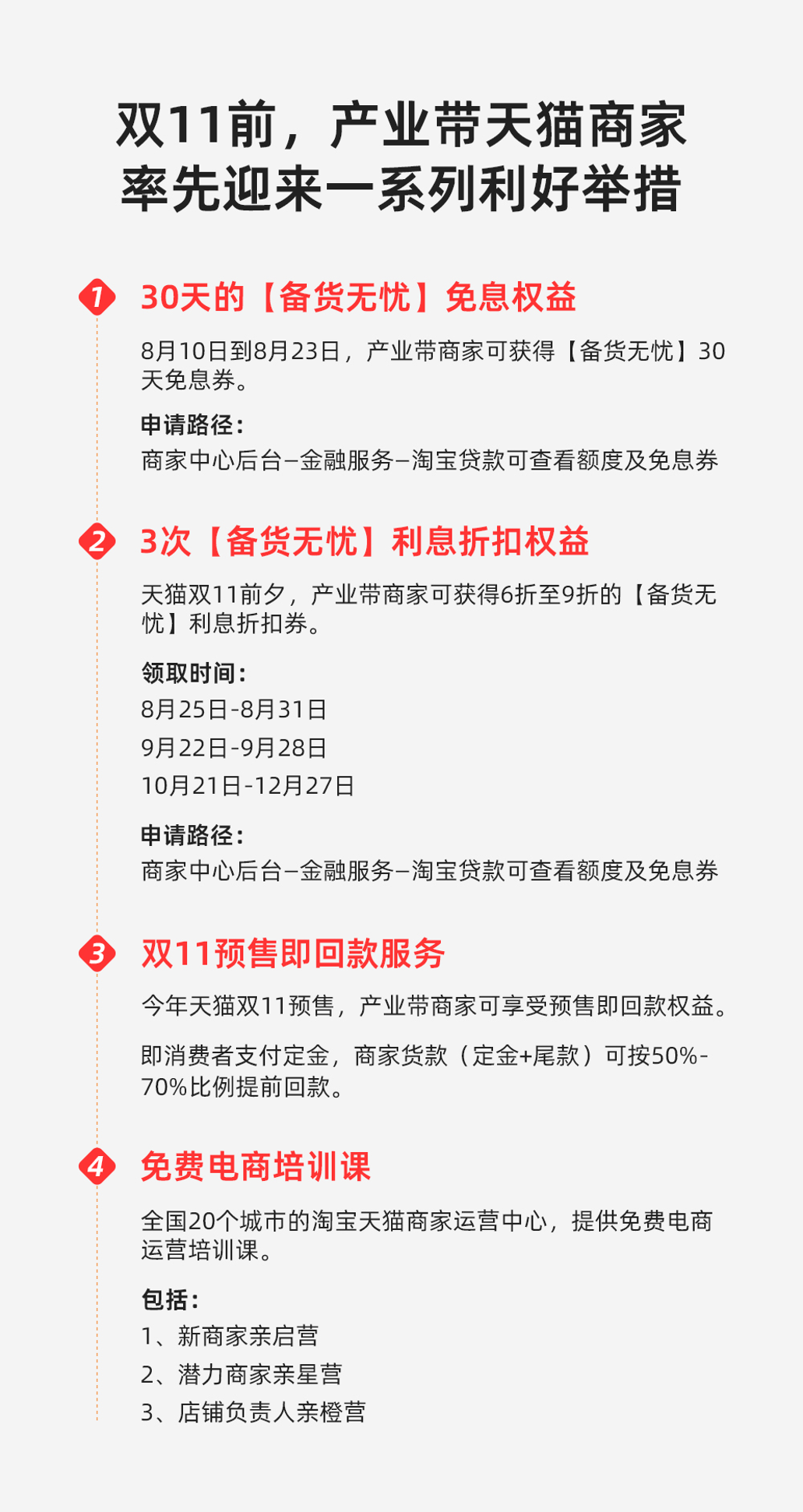 双11前，产业带天猫商家率先迎来一系列利好举措

1 30天的【备货无忧】免息权益

8月10日到8月23日，产业带商家可获得【备货无忧】30天免息券。

申请路径：
商家中心后台–金融服务–淘宝贷款可查看额度及免息券

2 3次【备货无忧】利息折扣权益

天猫双11前夕，产业带商家可获得6折至9折的【备货无忧】利息折扣券。

领取时间：
8月25日-8月31日
9月22日-9月28日
10月21日-12月27日

申请路径：
商家中心后台–金融服务–淘宝贷款可查看额度及免息券

3 双11预售即回款服务

今年天猫双11预售，产业带商家可享受预售即回款权益。

即消费者支付定金，商家货款（定金+尾款）可按50%-70%比例提前回款。

4 免费电商培训课

全国20个城市的淘宝天猫商家运营中心，提供免费电商运营培训课。

包括：
1、新商家亲启营
2、潜力商家亲星营
3、店铺负责人亲橙营